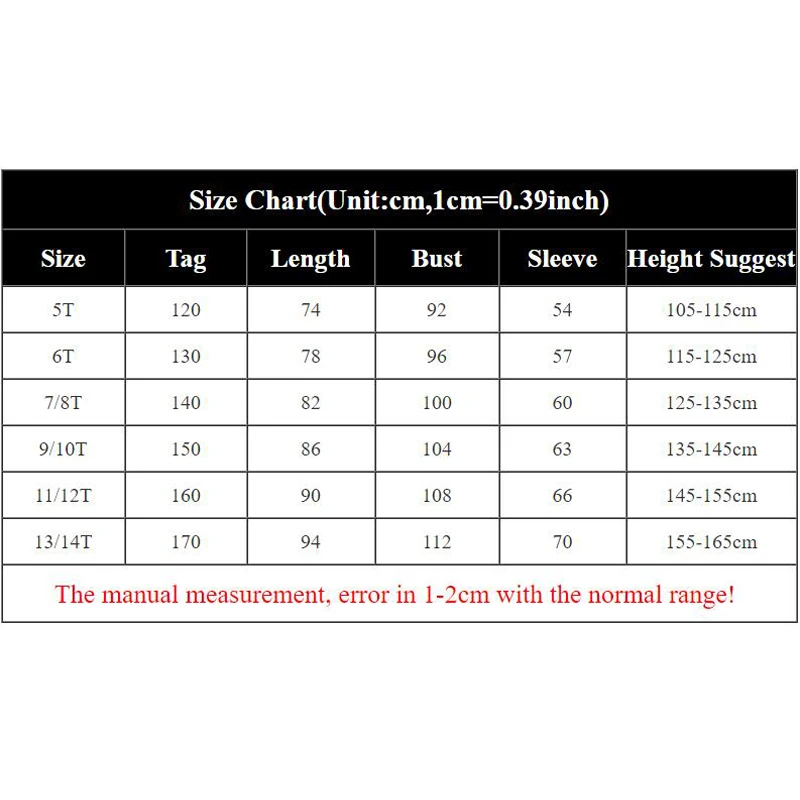 Size Chart(Unit:cm,1cm=0.39inch)

| Size | Tag | Length | Bust | Sleeve | Height Suggest |
|---|---|---|---|---|---|
| 5T | 120 | 74 | 92 | 54 | 105-115cm |
| 6T | 130 | 78 | 96 | 57 | 115-125cm |
| 7/8T | 140 | 82 | 100 | 60 | 125-135cm |
| 9/10T | 150 | 86 | 104 | 63 | 135-145cm |
| 11/12T | 160 | 90 | 108 | 66 | 145-155cm |
| 13/14T | 170 | 94 | 112 | 70 | 155-165cm |

The manual measurement, error in 1-2cm with the normal range!